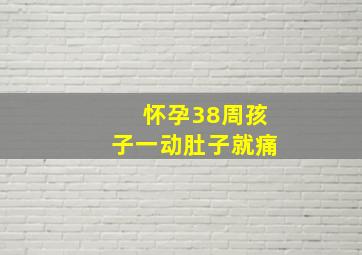 怀孕38周孩子一动肚子就痛